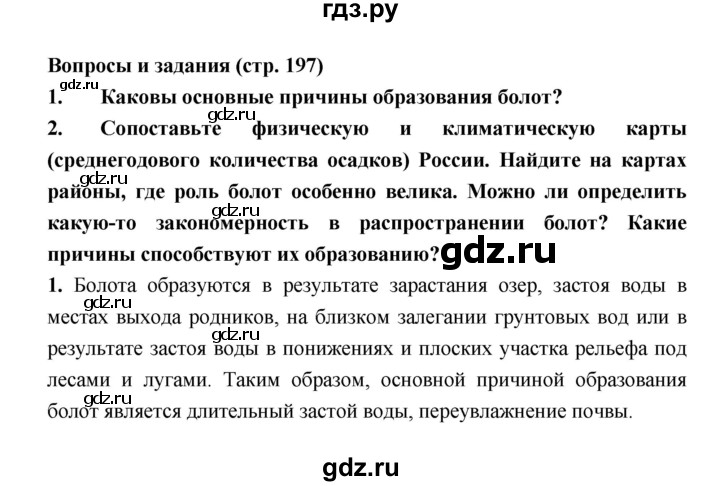 гдз.ру

Вопросы и задания (стр. 197)

gdz.ru

1. Каковы основные причины образования болот?

gdz.ru

2. Сопоставьте физическую и климатическую карты (среднегодового количества осадков) России. Найдите на картах районы, где роль болот особенно велика. Можно ли определить какую-то закономерность в распространении болот? Какие причины способствуют их образованию?

gdz.ru

gdz.ru

gdz.ru

1. Болота образуются в результате зарастания озер, застоя воды в местах выхода родников, на близком залегании грунтовых вод или в результате застоя воды в понижениях и плоских участка рельефа под лесами и лугами. Таким образом, основной причиной образования болот является длительный застой воды, переувлажнение почвы.

gdz.ru

gdz.ru

gdz.ru

gdz.ru